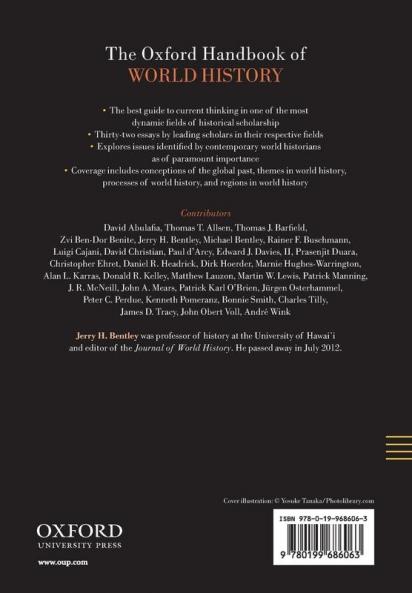 The Oxford Handbook of
WORLD HISTORY

• The best guide to current thinking in one of the most dynamic fields of historical scholarship
• Thirty-two essays by leading scholars in their respective fields
• Explores issues identified by contemporary world historians as of paramount importance
• Coverage includes conceptions of the global past, themes in world history, processes of world history, and regions in world history

Contributors

David Abulafia, Thomas T. Allsen, Thomas J. Barfield, Zvi Ben-Dor Benite, Jerry H. Bentley, Michael Bentley, Rainer F. Buschmann, Luigi Cajani, David Christian, Paul d'Arcy, Edward J. Davies, II, Prasenjit Duara, Christopher Ehret, Daniel R. Headrick, Dirk Hoerder, Marnie Hughes-Warrington, Alan L. Karras, Donald R. Kelley, Matthew Lauzon, Martin W. Lewis, Patrick Manning, J. R. McNeill, John A. Mears, Patrick Karl O'Brien, Jürgen Osterhammel, Peter C. Perdue, Kenneth Pomeranz, Bonnie Smith, Charles Tilly, James D. Tracy, John Obert Voll, André Wink

Jerry H. Bentley was professor of history at the University of Hawai'i and editor of the Journal of World History. He passed away in July 2012.

Cover illustration: © Yosuke Tanaka/Photolibrary.com

OXFORD
UNIVERSITY PRESS

www.oup.com

ISBN 978-0-19-968606-3

9 780199 686063